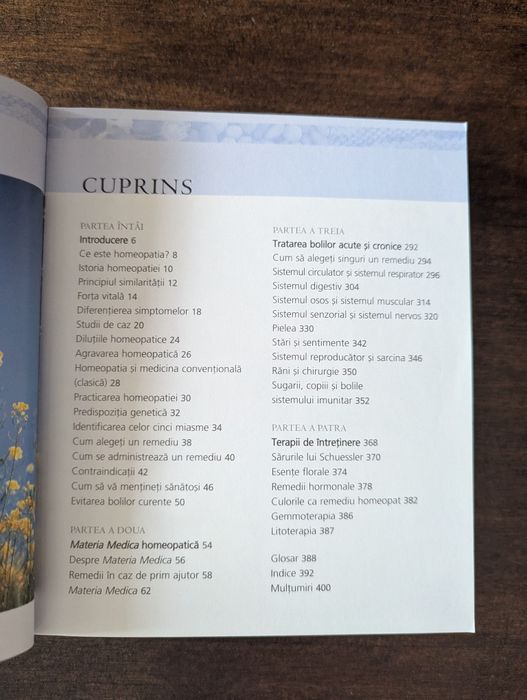 CUPRINS

PARTEA ÎNTÂI
Introducere 6
Ce este homeopatia? 8
Istoria homeopatiei 10
Principiul similarității 12
Forța vitală 14
Diferențierea simptomelor 18
Studii de caz 20
Diluțiile homeopatice 24
Agravarea homeopatică 26
Homeopatia și medicina convențională (clasică) 28
Practicarea homeopatiei 30
Predispoziția genetică 32
Identificarea celor cinci miasme 34
Cum alegeți un remediu 38
Cum se administrează un remediu 40
Contraindicații 42
Cum să vă mențineți sănătoși 46
Evitarea bolilor curente 50

PARTEA A DOUA
Materia Medica homeopatică 54
Despre Materia Medica 56
Remedii în caz de prim ajutor 58
Materia Medica 62

PARTEA A TREIA
Tratarea bolilor acute și cronice 292
Cum să alegeți singuri un remediu 294
Sistemul circulator și sistemul respirator 296
Sistemul digestiv 304
Sistemul osos și sistemul muscular 314
Sistemul senzorial și sistemul nervos 320
Pielea 330
Stări și sentimente 342
Sistemul reproducător și sarcina 346
Răni și chirurgie 350
Sugarii, copiii și bolile sistemului imunitar 352

PARTEA A PATRA
Terapii de întreținere 368
Sărurile lui Schuessler 370
Esențe florale 374
Remedii hormonale 378
Culorile ca remediu homeopat 382
Gemmoterapia 386
Litoterapia 387

Glosar 388
Indice 392
Mulțumiri 400